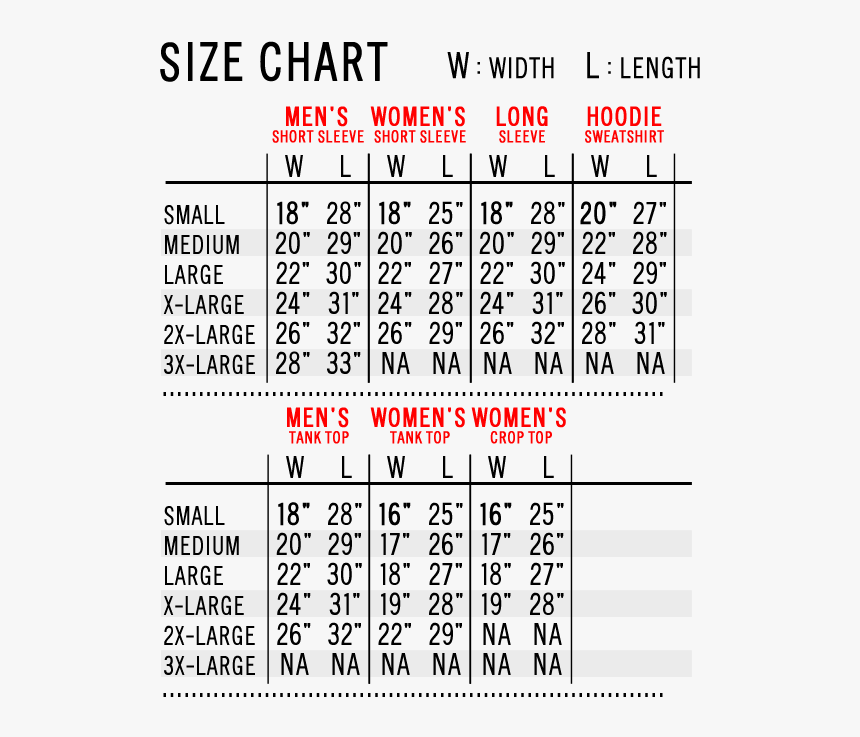 SIZE CHART W : WIDTH L : LENGTH

| | MEN'S SHORT SLEEVE W | MEN'S SHORT SLEEVE L | WOMEN'S SHORT SLEEVE W | WOMEN'S SHORT SLEEVE L | LONG SLEEVE W | LONG SLEEVE L | HOODIE SWEATSHIRT W | HOODIE SWEATSHIRT L |
|---|---|---|---|---|---|---|---|---|
| SMALL | 18" | 28" | 18" | 25" | 18" | 28" | 20" | 27" |
| MEDIUM | 20" | 29" | 20" | 26" | 20" | 29" | 22" | 28" |
| LARGE | 22" | 30" | 22" | 27" | 22" | 30" | 24" | 29" |
| X-LARGE | 24" | 31" | 24" | 28" | 24" | 31" | 26" | 30" |
| 2X-LARGE | 26" | 32" | 26" | 29" | 26" | 32" | 28" | 31" |
| 3X-LARGE | 28" | 33" | NA | NA | NA | NA | NA | NA |

| | MEN'S TANK TOP W | MEN'S TANK TOP L | WOMEN'S TANK TOP W | WOMEN'S TANK TOP L | WOMEN'S CROP TOP W | WOMEN'S CROP TOP L |
|---|---|---|---|---|---|---|
| SMALL | 18" | 28" | 16" | 25" | 16" | 25" |
| MEDIUM | 20" | 29" | 17" | 26" | 17" | 26" |
| LARGE | 22" | 30" | 18" | 27" | 18" | 27" |
| X-LARGE | 24" | 31" | 19" | 28" | 19" | 28" |
| 2X-LARGE | 26" | 32" | 22" | 29" | NA | NA |
| 3X-LARGE | NA | NA | NA | NA | NA | NA |